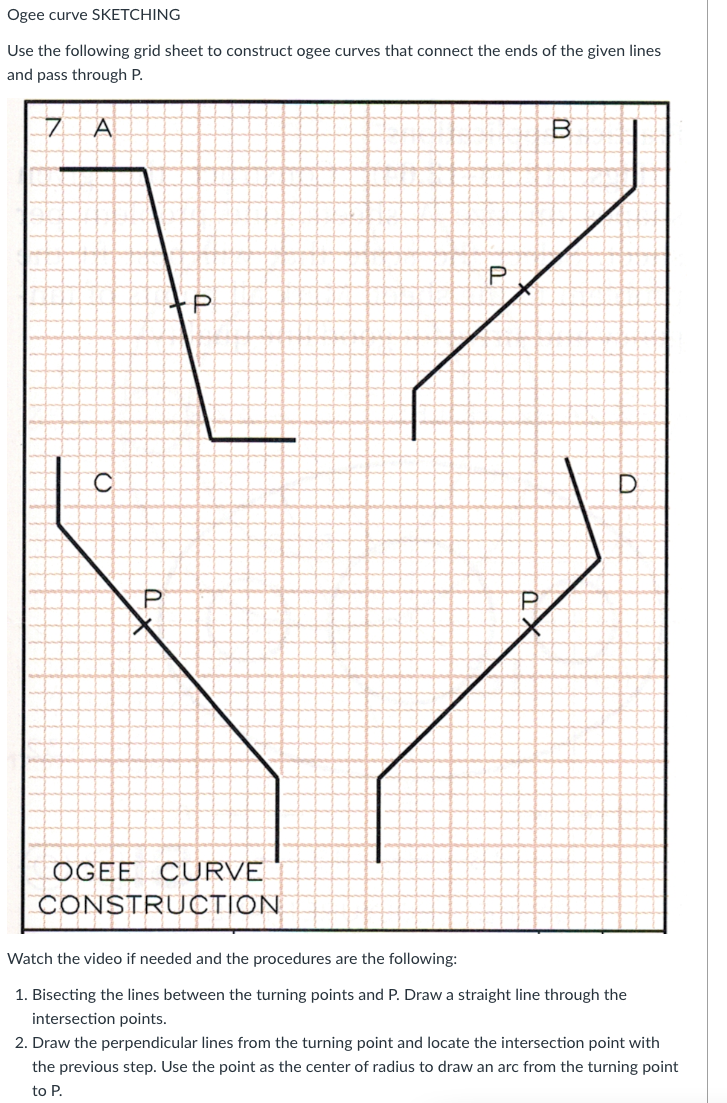 Ogee curve SKETCHING

Use the following grid sheet to construct ogee curves that connect the ends of the given lines and pass through P.

7 A

B

P

P

C

D

P

P

OGEE CURVE CONSTRUCTION

Watch the video if needed and the procedures are the following:

1. Bisecting the lines between the turning points and P. Draw a straight line through the intersection points.
2. Draw the perpendicular lines from the turning point and locate the intersection point with the previous step. Use the point as the center of radius to draw an arc from the turning point to P.